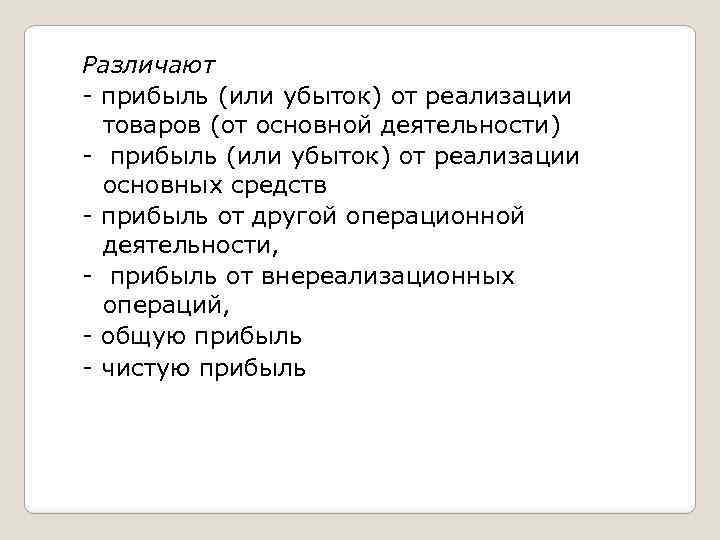 Различают

- прибыль (или убыток) от реализации товаров (от основной деятельности)
- прибыль (или убыток) от реализации основных средств
- прибыль от другой операционной деятельности,
- прибыль от внереализационных операций,
- общую прибыль
- чистую прибыль